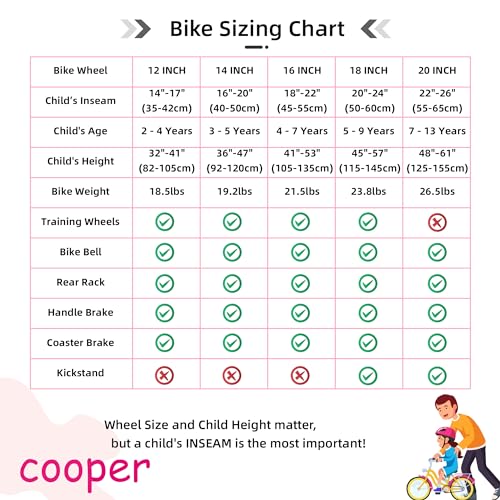 Bike Sizing Chart

| Bike Wheel | 12 INCH | 14 INCH | 16 INCH | 18 INCH | 20 INCH |
|---|---|---|---|---|---|
| Child's Inseam | 14"-17" (35-42cm) | 16"-20" (40-50cm) | 18"-22" (45-55cm) | 20"-24" (50-60cm) | 22"-26" (55-65cm) |
| Child's Age | 2 - 4 Years | 3 - 5 Years | 4 - 7 Years | 5 - 9 Years | 7 - 13 Years |
| Child's Height | 32"-41" (82-105cm) | 36"-47" (92-120cm) | 41"-53" (105-135cm) | 45"-57" (115-145cm) | 48"-61" (125-155cm) |
| Bike Weight | 18.5lbs | 19.2lbs | 21.5lbs | 23.8lbs | 26.5lbs |
| Training Wheels | ✓ | ✓ | ✓ | ✓ | ✗ |
| Bike Bell | ✓ | ✓ | ✓ | ✓ | ✓ |
| Rear Rack | ✓ | ✓ | ✓ | ✓ | ✓ |
| Handle Brake | ✓ | ✓ | ✓ | ✓ | ✓ |
| Coaster Brake | ✓ | ✓ | ✓ | ✓ | ✓ |
| Kickstand | ✗ | ✗ | ✗ | ✓ | ✓ |

Wheel Size and Child Height matter, but a child's INSEAM is the most important!

cooper